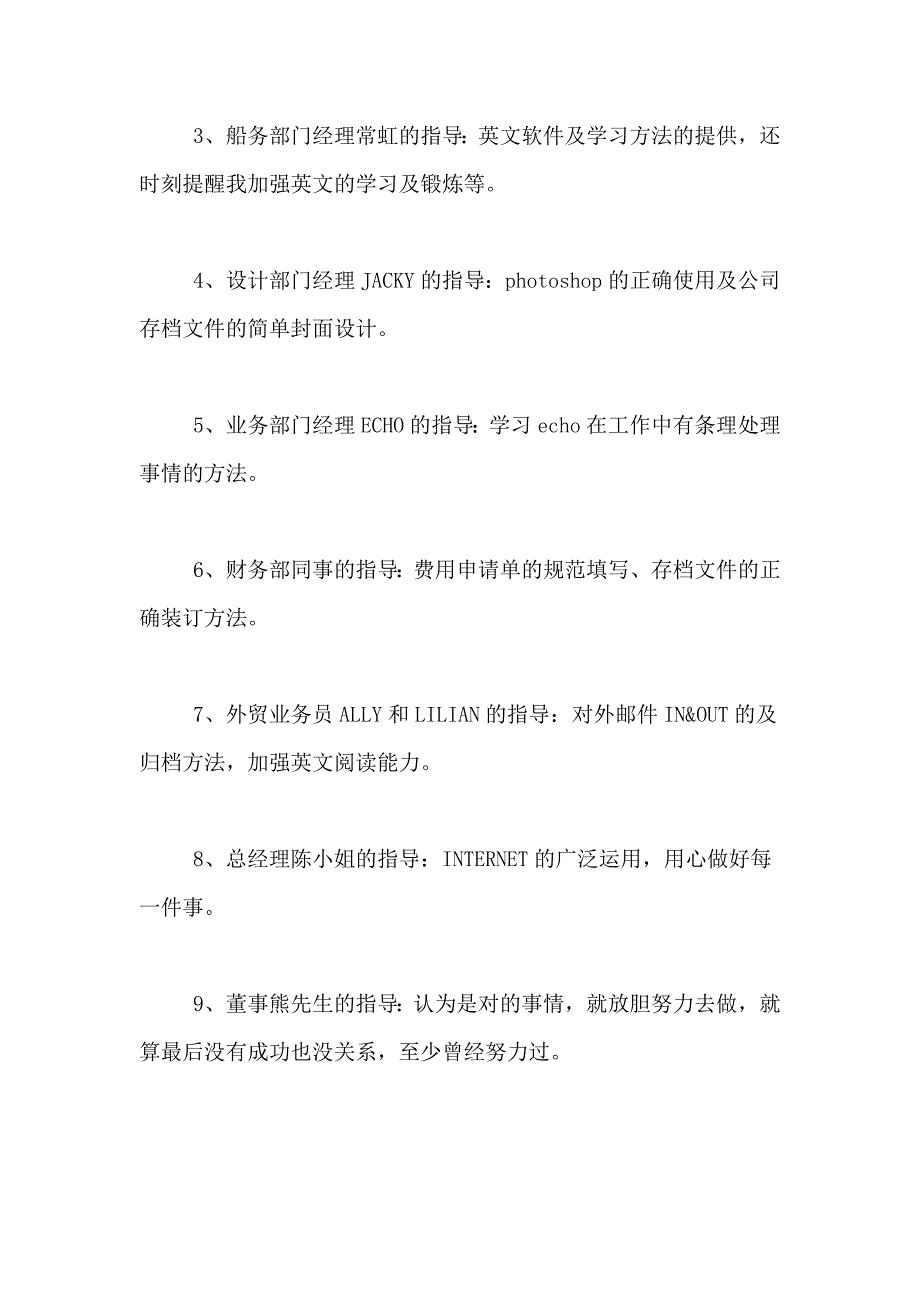 3、船务部门经理常虹的指导：英文软件及学习方法的提供，还时刻提醒我加强英文的学习及锻炼等。

4、设计部门经理 JACKY 的指导：photoshop 的正确使用及公司存档文件的简单封面设计。

5、业务部门经理 ECHO 的指导：学习 echo 在工作中有条理处理事情的方法。

6、财务部同事的指导：费用申请单的规范填写、存档文件的正确装订方法。

7、外贸业务员 ALLY 和 LILIAN 的指导：对外邮件 IN&OUT 的及归档方法，加强英文阅读能力。

8、总经理陈小姐的指导：INTERNET 的广泛运用，用心做好每一件事。

9、董事熊先生的指导：认为是对的事情，就放胆努力去做，就算最后没有成功也没关系，至少曾经努力过。